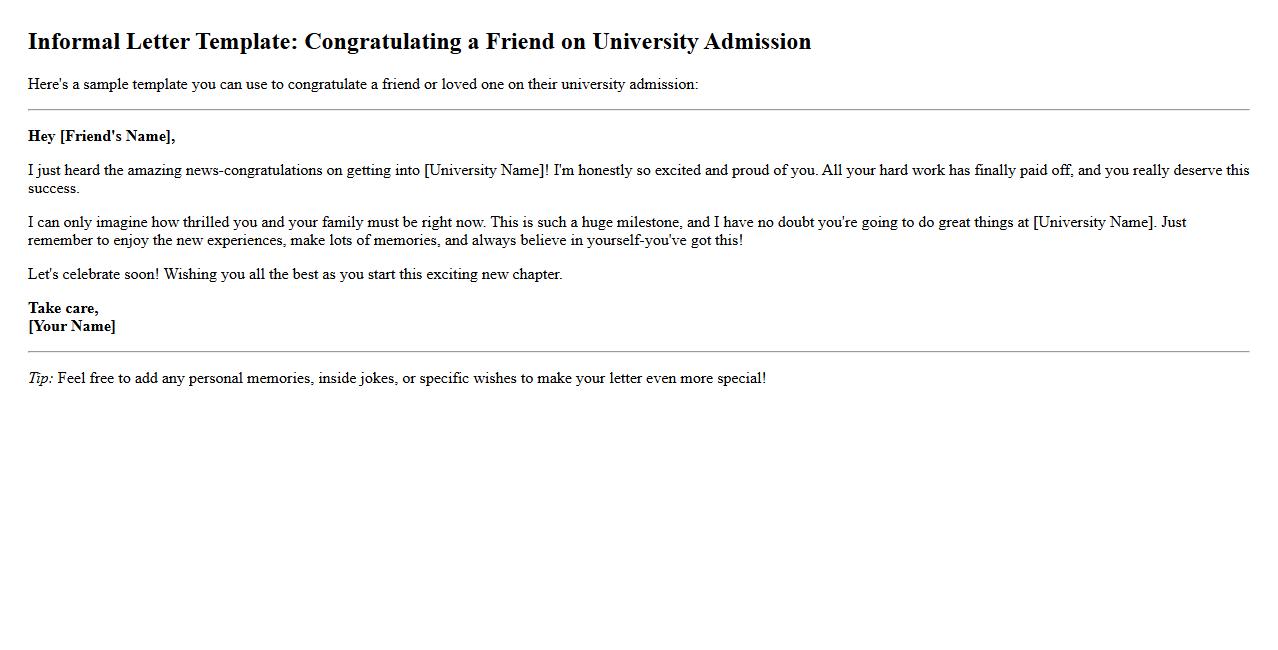 Informal Letter Template: Congratulating a Friend on University Admission

Here's a sample template you can use to congratulate a friend or loved one on their university admission:

Hey [Friend's Name],

I just heard the amazing news-congratulations on getting into [University Name]! I'm honestly so excited and proud of you. All your hard work has finally paid off, and you really deserve this success.

I can only imagine how thrilled you and your family must be right now. This is such a huge milestone, and I have no doubt you're going to do great things at [University Name]. Just remember to enjoy the new experiences, make lots of memories, and always believe in yourself-you've got this!

Let's celebrate soon! Wishing you all the best as you start this exciting new chapter.

Take care,
[Your Name]

Tip: Feel free to add any personal memories, inside jokes, or specific wishes to make your letter even more special!